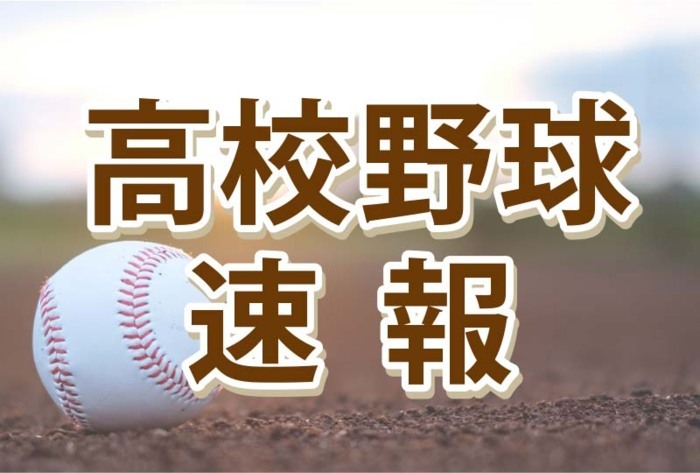 高校野球
速 報